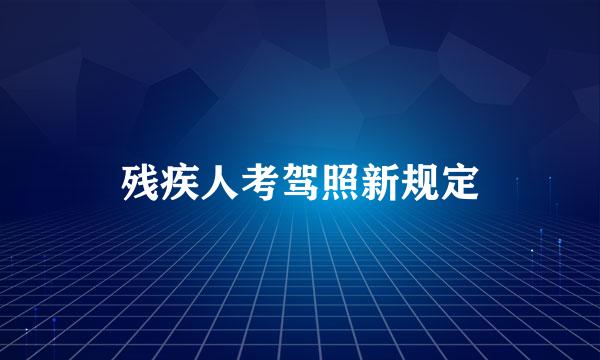 残疾人考驾照新规定